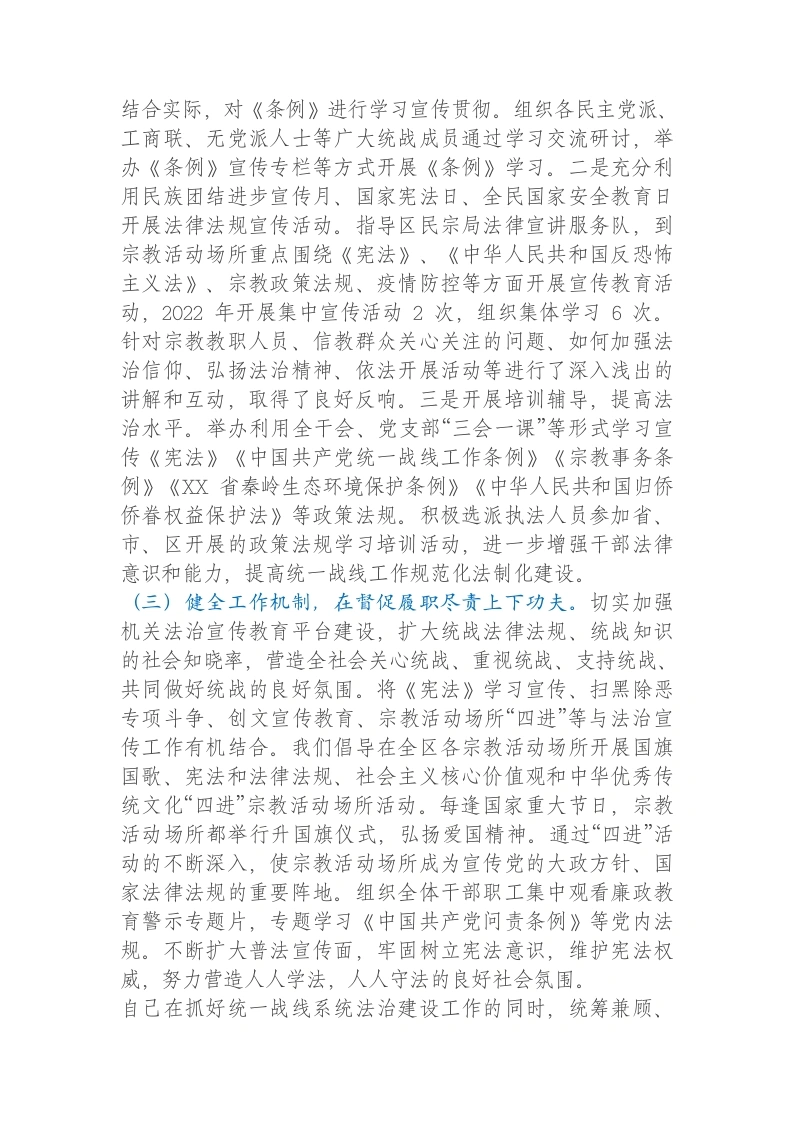 结合实际，对《条例》进行学习宣传贯彻。组织各民主党派、工商联、无党派人士等广大统战成员通过学习交流研讨，举办《条例》宣传专栏等方式开展《条例》学习。二是充分利用民族团结进步宣传月、国家宪法日、全民国家安全教育日开展法律法规宣传活动。指导区民宗局法律宣讲服务队，到宗教活动场所重点围绕《宪法》、《中华人民共和国反恐怖主义法》、宗教政策法规、疫情防控等方面开展宣传教育活动，2022年开展集中宣传活动2次，组织集体学习6次。针对宗教教职人员、信教群众关心关注的问题、如何加强法治信仰、弘扬法治精神、依法开展活动等进行了深入浅出的讲解和互动，取得了良好反响。三是开展培训辅导，提高法治水平。举办利用全干会、党支部“三会一课”等形式学习宣传《宪法》《中国共产党统一战线工作条例》《宗教事务条例》《XX省秦岭生态环境保护条例》《中华人民共和国归侨侨眷权益保护法》等政策法规。积极选派执法人员参加省、市、区开展的政策法规学习培训活动，进一步增强干部法律意识和能力，提高统一战线工作规范化法制化建设。

（三）健全工作机制，在督促履职尽责上下功夫。切实加强机关法治宣传教育平台建设，扩大统战法律法规、统战知识的社会知晓率，营造全社会关心统战、重视统战、支持统战、共同做好统战的良好氛围。将《宪法》学习宣传、扫黑除恶专项斗争、创文宣传教育、宗教活动场所“四进”等与法治宣传工作有机结合。我们倡导在全区各宗教活动场所开展国旗国歌、宪法和法律法规、社会主义核心价值观和中华优秀传统文化“四进”宗教活动场所活动。每逢国家重大节日，宗教活动场所都举行升国旗仪式，弘扬爱国精神。通过“四进”活动的不断深入，使宗教活动场所成为宣传党的大政方针、国家法律法规的重要阵地。组织全体干部职工集中观看廉政教育警示专题片，专题学习《中国共产党问责条例》等党内法规。不断扩大普法宣传面，牢固树立宪法意识，维护宪法权威，努力营造人人学法，人人守法的良好社会氛围。

自己在抓好统一战线系统法治建设工作的同时，统筹兼顾、